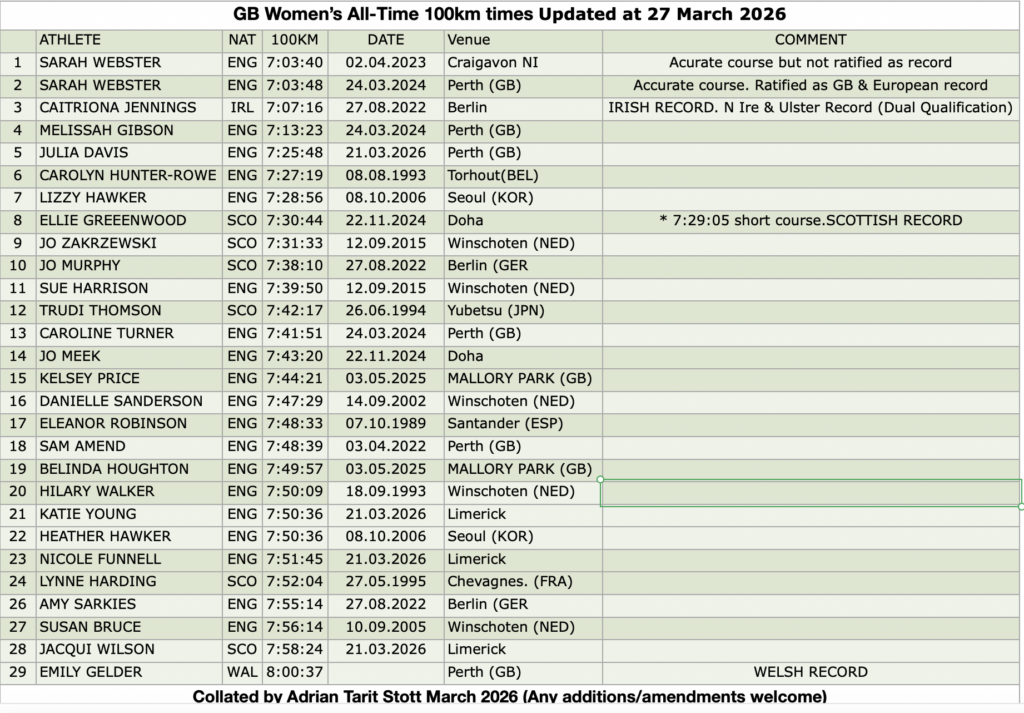 GB Women's All-Time 100km times Updated at 27 March 2026

|  | ATHLETE | NAT | 100KM | DATE | Venue | COMMENT |
|---|---|---|---|---|---|---|
| 1 | SARAH WEBSTER | ENG | 7:03:40 | 02.04.2023 | Craigavon NI | Acurate course but not ratified as record |
| 2 | SARAH WEBSTER | ENG | 7:03:48 | 24.03.2024 | Perth (GB) | Accurate course. Ratified as GB & European record |
| 3 | CAITRIONA JENNINGS | IRL | 7:07:16 | 27.08.2022 | Berlin | IRISH RECORD. N Ire & Ulster Record (Dual Qualification) |
| 4 | MELISSAH GIBSON | ENG | 7:13:23 | 24.03.2024 | Perth (GB) |  |
| 5 | JULIA DAVIS | ENG | 7:25:48 | 21.03.2026 | Perth (GB) |  |
| 6 | CAROLYN HUNTER-ROWE | ENG | 7:27:19 | 08.08.1993 | Torhout(BEL) |  |
| 7 | LIZZY HAWKER | ENG | 7:28:56 | 08.10.2006 | Seoul (KOR) |  |
| 8 | ELLIE GREENWOOD | SCO | 7:30:44 | 22.11.2024 | Doha | * 7:29:05 short course.SCOTTISH RECORD |
| 9 | JO ZAKRZEWSKI | SCO | 7:31:33 | 12.09.2015 | Winschoten (NED) |  |
| 10 | JO MURPHY | SCO | 7:38:10 | 27.08.2022 | Berlin (GER |  |
| 11 | SUE HARRISON | ENG | 7:39:50 | 12.09.2015 | Winschoten (NED) |  |
| 12 | TRUDI THOMSON | SCO | 7:42:17 | 26.06.1994 | Yubetsu (JPN) |  |
| 13 | CAROLINE TURNER | ENG | 7:41:51 | 24.03.2024 | Perth (GB) |  |
| 14 | JO MEEK | ENG | 7:43:20 | 22.11.2024 | Doha |  |
| 15 | KELSEY PRICE | ENG | 7:44:21 | 03.05.2025 | MALLORY PARK (GB) |  |
| 16 | DANIELLE SANDERSON | ENG | 7:47:29 | 14.09.2002 | Winschoten (NED) |  |
| 17 | ELEANOR ROBINSON | ENG | 7:48:33 | 07.10.1989 | Santander (ESP) |  |
| 18 | SAM AMEND | ENG | 7:48:39 | 03.04.2022 | Perth (GB) |  |
| 19 | BELINDA HOUGHTON | ENG | 7:49:57 | 03.05.2025 | MALLORY PARK (GB) |  |
| 20 | HILARY WALKER | ENG | 7:50:09 | 18.09.1993 | Winschoten (NED) |  |
| 21 | KATIE YOUNG | ENG | 7:50:36 | 21.03.2026 | Limerick |  |
| 22 | HEATHER HAWKER | ENG | 7:50:36 | 08.10.2006 | Seoul (KOR) |  |
| 23 | NICOLE FUNNELL | ENG | 7:51:45 | 21.03.2026 | Limerick |  |
| 24 | LYNNE HARDING | SCO | 7:52:04 | 27.05.1995 | Chevagnes. (FRA) |  |
| 26 | AMY SARKIES | ENG | 7:55:14 | 27.08.2022 | Berlin (GER |  |
| 27 | SUSAN BRUCE | ENG | 7:56:14 | 10.09.2005 | Winschoten (NED) |  |
| 28 | JACQUI WILSON | SCO | 7:58:24 | 21.03.2026 | Limerick |  |
| 29 | EMILY GELDER | WAL | 8:00:37 |  | Perth (GB) | WELSH RECORD |

Collated by Adrian Tarit Stott March 2026 (Any additions/amendments welcome)